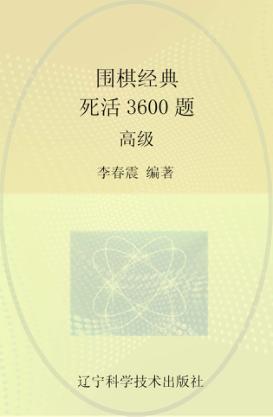 围棋经典
死活 3600 题
高级

李春震 编著

辽宁科学技术出版社